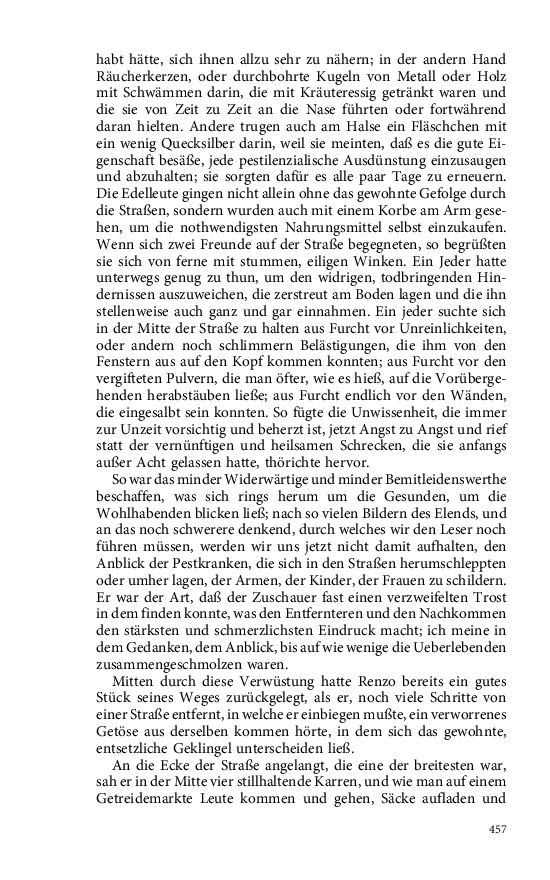 habt hätte, sich ihnen allzu sehr zu nähern; in der andern Hand Räucherkerzen, oder durchbohrte Kugeln von Metall oder Holz mit Schwämmen darin, die mit Kräuteressig getränkt waren und die sie von Zeit zu Zeit an die Nase führten oder fortwährend daran hielten. Andere trugen auch am Halse ein Fläschchen mit ein wenig Quecksilber darin, weil sie meinten, daß es die gute Eigenschaft besäße, jede pestilenzialische Ausdünstung einzusaugen und abzuhalten; sie sorgten dafür es alle paar Tage zu erneuern. Die Edelleute gingen nicht allein ohne das gewohnte Gefolge durch die Straßen, sondern wurden auch mit einem Korbe am Arm gesehen, um die nothwendigsten Nahrungsmittel selbst einzukaufen. Wenn sich zwei Freunde auf der Straße begegneten, so begrüßten sie sich von ferne mit stummen, eiligen Winken. Ein Jeder hatte unterwegs genug zu thun, um den widrigen, todbringenden Hindernissen auszuweichen, die zerstreut am Boden lagen und die ihn stellenweise auch ganz und gar einnahmen. Ein jeder suchte sich in der Mitte der Straße zu halten aus Furcht vor Unreinlichkeiten, oder andern noch schlimmern Belästigungen, die ihm von den Fenstern aus auf den Kopf kommen konnten; aus Furcht vor den vergifteten Pulvern, die man öfter, wie es hieß, auf die Vorübergehenden herabstäuben ließe; aus Furcht endlich vor den Wänden, die eingesalbt sein konnten. So fügte die Unwissenheit, die immer zur Unzeit vorsichtig und beherzt ist, jetzt Angst zu Angst und rief statt der vernünftigen und heilsamen Schrecken, die sie anfangs außer Acht gelassen hatte, thörichte hervor.

So war das minder Widerwärtige und minder Bemitleidenswerthe beschaffen, was sich rings herum um die Gesunden, um die Wohlhabenden blicken ließ; nach so vielen Bildern des Elends, und an das noch schwerere denkend, durch welches wir den Leser noch führen müssen, werden wir uns jetzt nicht damit aufhalten, den Anblick der Pestkranken, die sich in den Straßen herumschleppten oder umher lagen, der Armen, der Kinder, der Frauen zu schildern. Er war der Art, daß der Zuschauer fast einen verzweifelten Trost in dem finden konnte, was den Entfernteren und den Nachkommen den stärksten und schmerzlichsten Eindruck macht; ich meine in dem Gedanken, dem Anblick, bis auf wie wenige die Ueberlebenden zusammengeschmolzen waren.

Mitten durch diese Verwüstung hatte Renzo bereits ein gutes Stück seines Weges zurückgelegt, als er, noch viele Schritte von einer Straße entfernt, in welche er einbiegen mußte, ein verworrenes Getöse aus derselben kommen hörte, in dem sich das gewohnte, entsetzliche Geklingel unterscheiden ließ.

An die Ecke der Straße angelangt, die eine der breitesten war, sah er in der Mitte vier stillhaltende Karren, und wie man auf einem Getreidemarkte Leute kommen und gehen, Säcke aufladen und

457